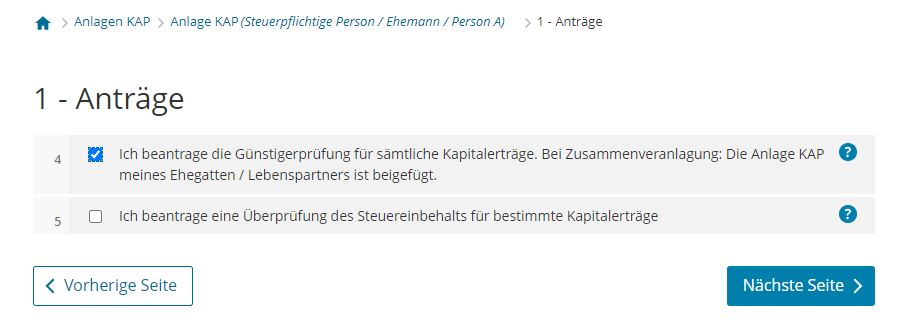 > Anlagen KAP > Anlage KAP (Steuerpflichtige Person / Ehemann / Person A) > 1 - Anträge

1 - Anträge

4 Ich beantrage die Günstigerprüfung für sämtliche Kapitalerträge. Bei Zusammenveranlagung: Die Anlage KAP meines Ehegatten / Lebenspartners ist beigefügt. ?

5 Ich beantrage eine Überprüfung des Steuereinbehalts für bestimmte Kapitalerträge ?

< Vorherige Seite

Nächste Seite >